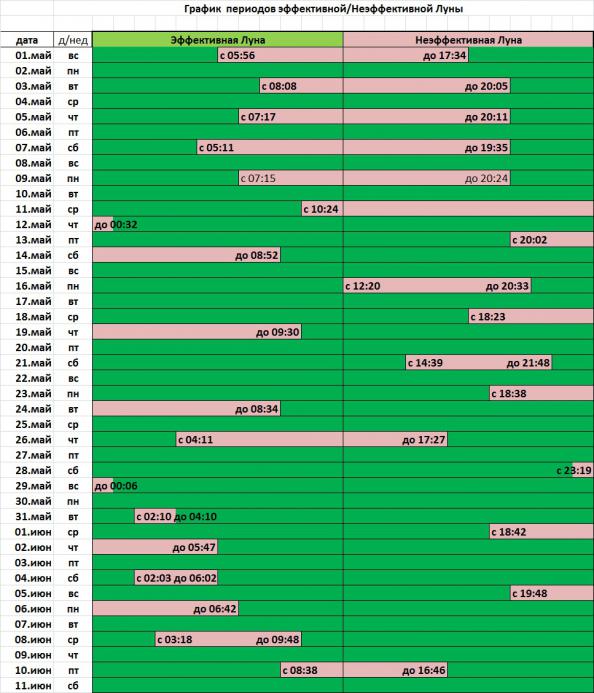 График периодов эффективной/Неэффективной Луны

| дата | д/нед | Эффективная Луна | Неэффективная Луна |
|---|---|---|---|
| 01.май | вс | с 05:56 | до 17:34 |
| 02.май | пн | | |
| 03.май | вт | с 08:08 | до 20:05 |
| 04.май | ср | | |
| 05.май | чт | с 07:17 | до 20:11 |
| 06.май | пт | | |
| 07.май | сб | с 05:11 | до 19:35 |
| 08.май | вс | | |
| 09.май | пн | с 07:15 | до 20:24 |
| 10.май | вт | | |
| 11.май | ср | с 10:24 | |
| 12.май | чт | до 00:32 | |
| 13.май | пт | | с 20:02 |
| 14.май | сб | до 08:52 | |
| 15.май | вс | | |
| 16.май | пн | | с 12:20 до 20:33 |
| 17.май | вт | | |
| 18.май | ср | | с 18:23 |
| 19.май | чт | до 09:30 | |
| 20.май | пт | | |
| 21.май | сб | | с 14:39 до 21:48 |
| 22.май | вс | | |
| 23.май | пн | | с 18:38 |
| 24.май | вт | до 08:34 | |
| 25.май | ср | | |
| 26.май | чт | с 04:11 | до 17:27 |
| 27.май | пт | | |
| 28.май | сб | | с 23:19 |
| 29.май | вс | до 00:06 | |
| 30.май | пн | | |
| 31.май | вт | с 02:10 до 04:10 | |
| 01.июн | ср | | с 18:42 |
| 02.июн | чт | до 05:47 | |
| 03.июн | пт | | |
| 04.июн | сб | с 02:03 до 06:02 | |
| 05.июн | вс | | с 19:48 |
| 06.июн | пн | до 06:42 | |
| 07.июн | вт | | |
| 08.июн | ср | с 03:18 до 09:48 | |
| 09.июн | чт | | |
| 10.июн | пт | с 08:38 | до 16:46 |
| 11.июн | сб | | |